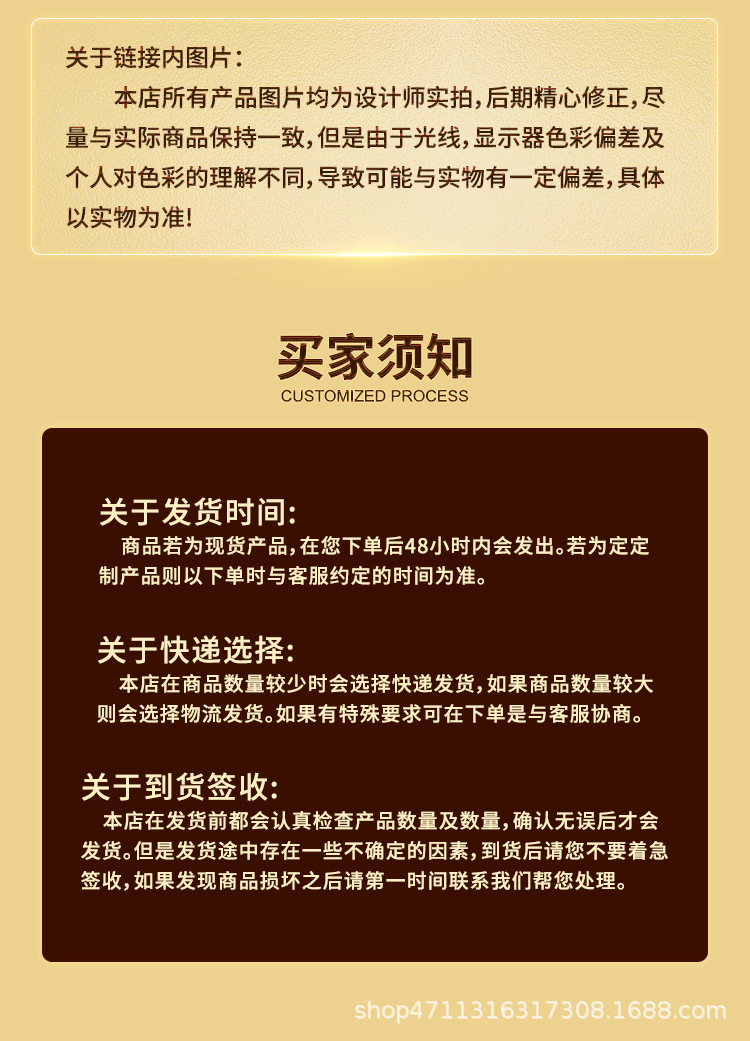 关于链接内图片：

本店所有产品图片均为设计师实拍，后期精心修正，尽量与实际商品保持一致，但是由于光线，显示器色彩偏差及个人对色彩的理解不同，导致可能与实物有一定偏差，具体以实物为准！

买家须知
CUSTOMIZED PROCESS

关于发货时间：
商品若为现货产品，在您下单后48小时内会发出。若为定定制产品则以下单时与客服约定的时间为准。

关于快递选择：
本店在商品数量较少时会选择快递发货，如果商品数量较大则会选择物流发货。如果有特殊要求可在下单是与客服协商。

关于到货签收：
本店在发货前都会认真检查产品数量及数量，确认无误后才会发货。但是发货途中存在一些不确定的因素，到货后请您不要着急签收，如果发现商品损坏之后请第一时间联系我们帮您处理。

shop4711316317308.1688.com